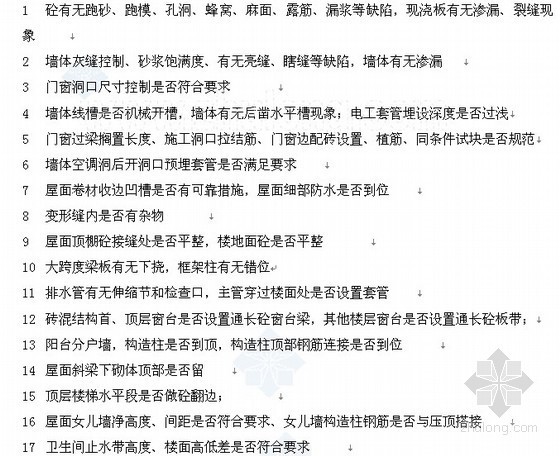 1 砼有无跑砂、跑模、孔洞、蜂窝、麻面、露筋、漏浆等缺陷，现浇板有无渗漏、裂缝现象

2 墙体灰缝控制、砂浆饱满度、有无亮缝、瞎缝等缺陷，墙体有无渗漏

3 门窗洞口尺寸控制是否符合要求

4 墙体线槽是否机械开槽，墙体有无后凿水平槽现象；电工套管埋设深度是否过浅

5 门窗过梁搁置长度、施工洞口拉结筋、门窗边配砖设置、植筋、同条件试块是否规范

6 墙体空调洞后开洞口预埋套管是否满足要求

7 屋面卷材收边凹槽是否有可靠措施，屋面细部防水是否到位

8 变形缝内是否有杂物

9 屋面顶棚砼接缝处是否平整，楼地面砼是否平整

10 大跨度梁板有无下挠，框架柱有无错位

11 排水管有无伸缩节和检查口，主管穿过楼面处是否设置套管

12 砖混结构首、顶层窗台是否设置通长砼窗台梁，其他楼层窗台是否设置通长砼板带；

13 阳台分户墙，构造柱是否到顶，构造柱顶部钢筋连接是否到位

14 屋面斜梁下砌体顶部是否留

15 顶层楼梯水平段是否做砼翻边；

16 屋面女儿墙净高度、间距是否符合要求、女儿墙构造柱钢筋是否与压顶搭接

17 卫生间止水带高度、楼面高低差是否符合要求

zhulong.com